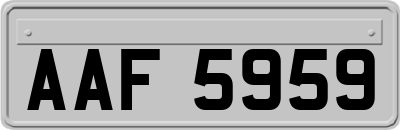 AAF 5959